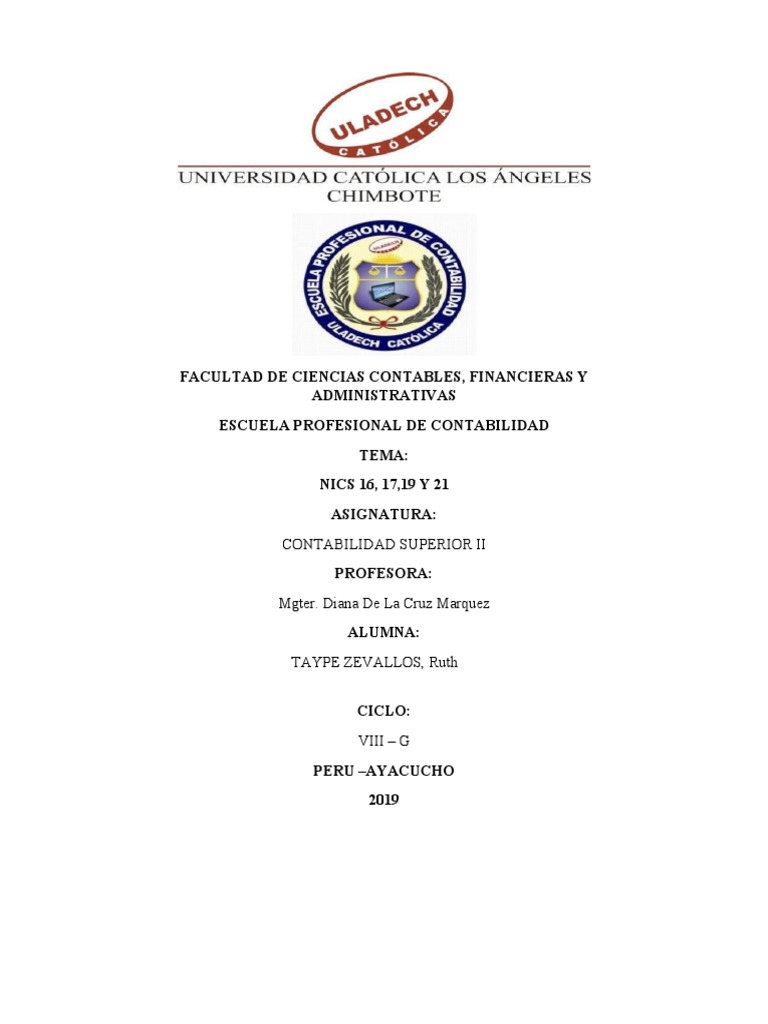 ULADECH
CATÓLICA

UNIVERSIDAD CATÓLICA LOS ÁNGELES
CHIMBOTE

ESCUELA PROFESIONAL DE CONTABILIDAD
ULADECH CATÓLICA

FACULTAD DE CIENCIAS CONTABLES, FINANCIERAS Y ADMINISTRATIVAS

ESCUELA PROFESIONAL DE CONTABILIDAD

TEMA:

NICS 16, 17,19 Y 21

ASIGNATURA:

CONTABILIDAD SUPERIOR II

PROFESORA:

Mgter. Diana De La Cruz Marquez

ALUMNA:

TAYPE ZEVALLOS, Ruth

CICLO:

VIII – G

PERU –AYACUCHO

2019